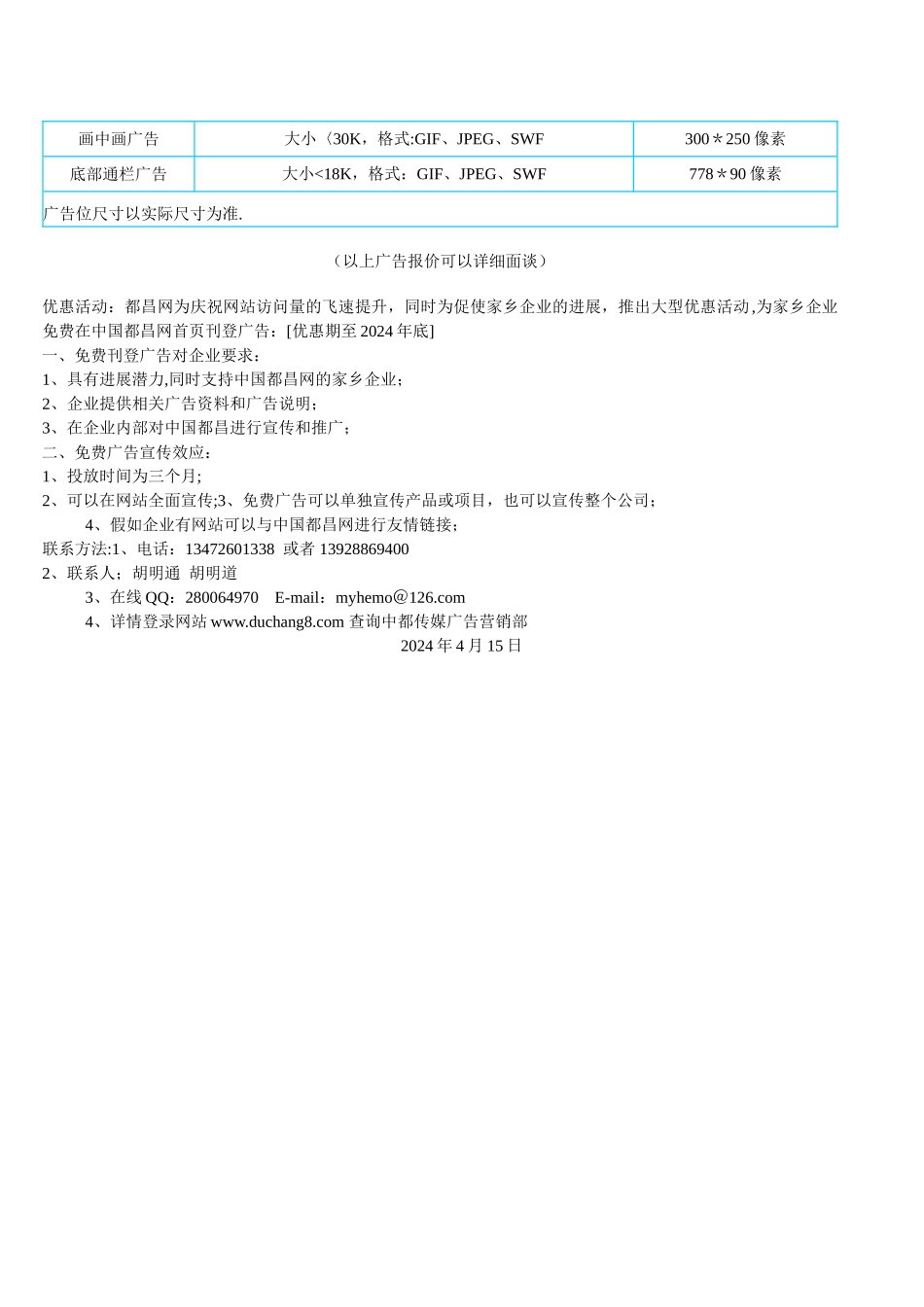 | 画中画广告 | 大小〈30K，格式:GIF、JPEG、SWF | 300＊250 像素 |
|---|---|---|
| 底部通栏广告 | 大小<18K，格式：GIF、JPEG、SWF | 778＊90 像素 |
| 广告位尺寸以实际尺寸为准. | | |

（以上广告报价可以详细面谈）

优惠活动：都昌网为庆祝网站访问量的飞速提升，同时为促使家乡企业的进展，推出大型优惠活动,为家乡企业免费在中国都昌网首页刊登广告：[优惠期至 2024 年底]
一、免费刊登广告对企业要求：
1、具有进展潜力,同时支持中国都昌网的家乡企业；
2、企业提供相关广告资料和广告说明；
3、在企业内部对中国都昌进行宣传和推广；
二、免费广告宣传效应：
1、投放时间为三个月;
2、可以在网站全面宣传;3、免费广告可以单独宣传产品或项目，也可以宣传整个公司；
4、假如企业有网站可以与中国都昌网进行友情链接；
联系方法:1、电话：13472601338 或者 13928869400
2、联系人；胡明通 胡明道
3、在线 QQ：280064970 E-mail：myhemo＠126.com
4、详情登录网站 www.duchang8.com 查询中都传媒广告营销部
2024 年 4 月 15 日